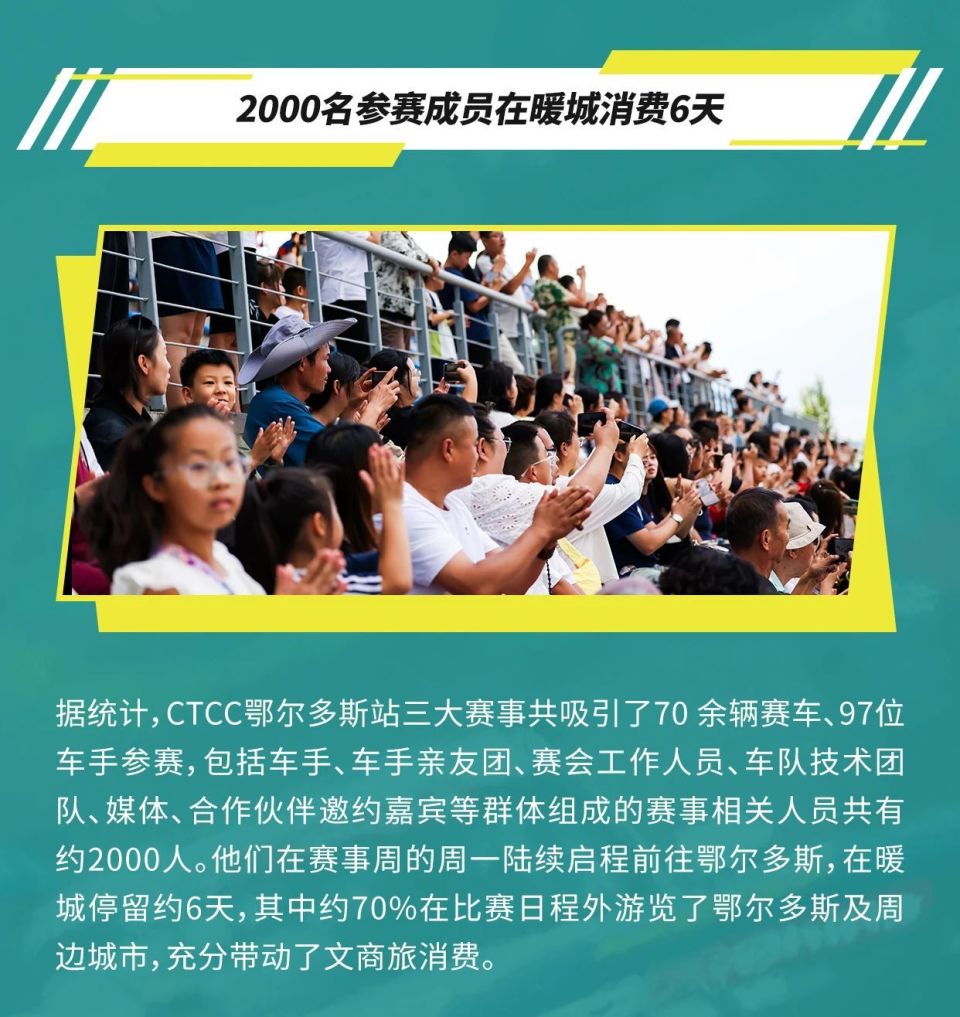 2000名参赛成员在暖城消费6天

据统计，CTCC鄂尔多斯站三大赛事共吸引了70余辆赛车、97位车手参赛，包括车手、车手亲友团、赛会工作人员、车队技术团队、媒体、合作伙伴邀约嘉宾等群体组成的赛事相关人员共有约2000人。他们在赛事周的周一陆续启程前往鄂尔多斯，在暖城停留约6天，其中约70%在比赛日程外游览了鄂尔多斯及周边城市，充分带动了文商旅消费。